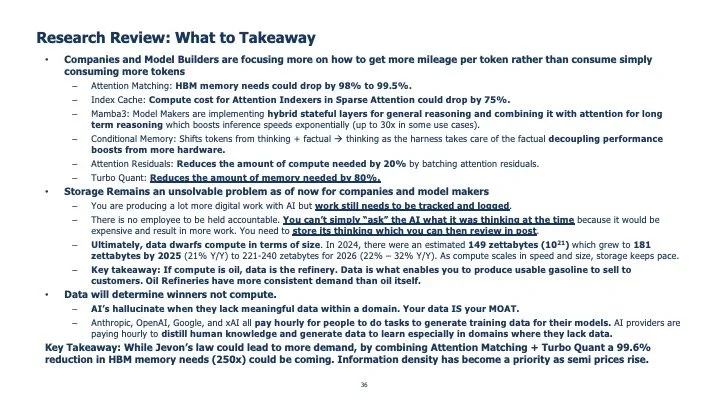 Research Review: What to Takeaway

• Companies and Model Builders are focusing more on how to get more mileage per token rather than consume simply consuming more tokens
- Attention Matching: HBM memory needs could drop by 98% to 99.5%.
- Index Cache: Compute cost for Attention Indexers in Sparse Attention could drop by 75%.
- Mamba3: Model Makers are implementing hybrid stateful layers for general reasoning and combining it with attention for long term reasoning which boosts inference speeds exponentially (up to 30x in some use cases).
- Conditional Memory: Shifts tokens from thinking + factual → thinking as the harness takes care of the factual decoupling performance boosts from more hardware.
- Attention Residuals: Reduces the amount of compute needed by 20% by batching attention residuals.
- Turbo Quant: Reduces the amount of memory needed by 80%.
• Storage Remains an unsolvable problem as of now for companies and model makers
- You are producing a lot more digital work with AI but work still needs to be tracked and logged.
- There is no employee to be held accountable. You can't simply "ask" the AI what it was thinking at the time because it would be expensive and result in more work. You need to store its thinking which you can then review in post.
- Ultimately, data dwarfs compute in terms of size. In 2024, there were an estimated 149 zettabytes ($10^{21}$) which grew to 181 zettabytes by 2025 (21% Y/Y) to 221-240 zetabytes for 2026 (22% – 32% Y/Y). As compute scales in speed and size, storage keeps pace.
- Key takeaway: If compute is oil, data is the refinery. Data is what enables you to produce usable gasoline to sell to customers. Oil Refineries have more consistent demand than oil itself.
• Data will determine winners not compute.
- AI's hallucinate when they lack meaningful data within a domain. Your data IS your MOAT.
- Anthropic, OpenAI, Google, and xAI all pay hourly for people to do tasks to generate training data for their models. AI providers are paying hourly to distill human knowledge and generate data to learn especially in domains where they lack data.

Key Takeaway: While Jevon's law could lead to more demand, by combining Attention Matching + Turbo Quant a 99.6% reduction in HBM memory needs (250x) could be coming. Information density has become a priority as semi prices rise.

36